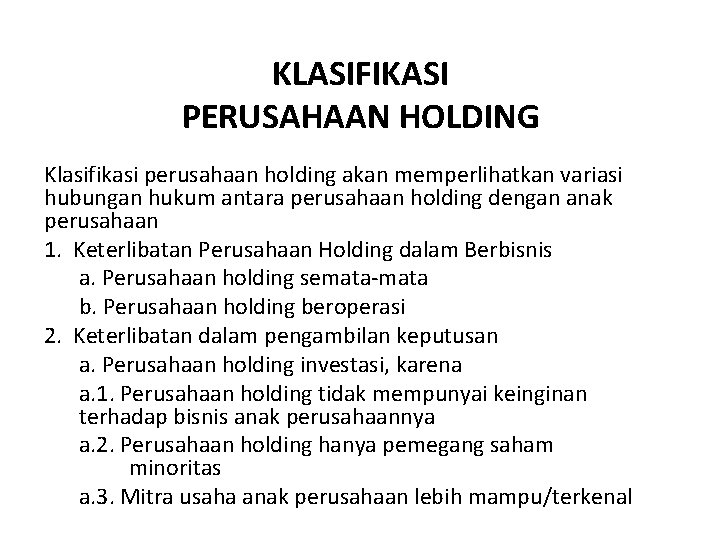 KLASIFIKASI
PERUSAHAAN HOLDING

Klasifikasi perusahaan holding akan memperlihatkan variasi hubungan hukum antara perusahaan holding dengan anak perusahaan

1. Keterlibatan Perusahaan Holding dalam Berbisnis
a. Perusahaan holding semata-mata
b. Perusahaan holding beroperasi
2. Keterlibatan dalam pengambilan keputusan
a. Perusahaan holding investasi, karena
a.1. Perusahaan holding tidak mempunyai keinginan terhadap bisnis anak perusahaannya
a.2. Perusahaan holding hanya pemegang saham minoritas
a.3. Mitra usaha anak perusahaan lebih mampu/terkenal